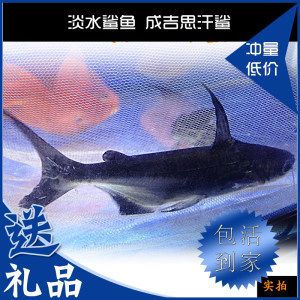 淡水鲨鱼 成吉思汗鲨

冲量
低价

送
礼品

包活
到家

实拍